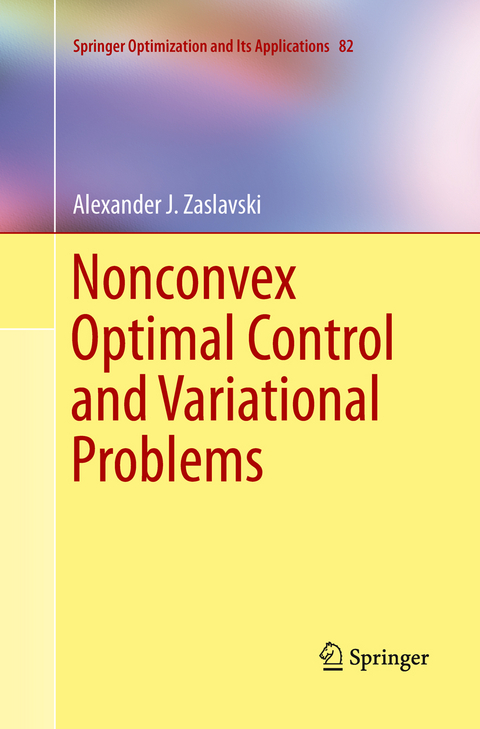 Springer Optimization and Its Applications 82

Alexander J. Zaslavski

Nonconvex Optimal Control and Variational Problems

Springer